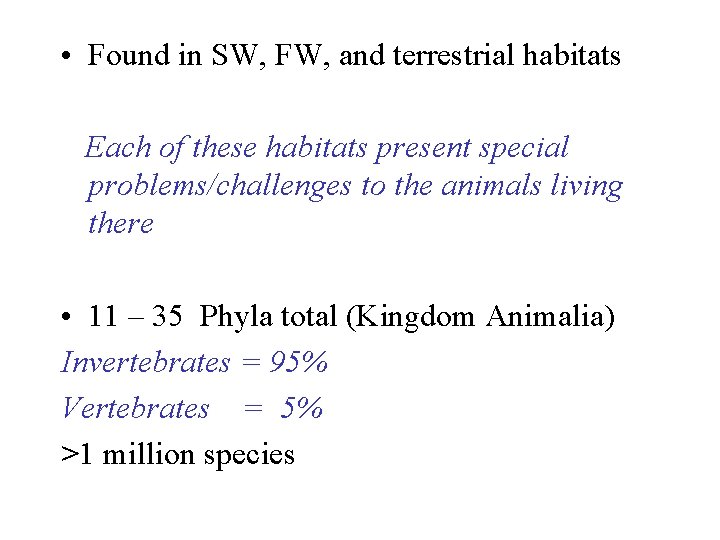 • Found in SW, FW, and terrestrial habitats

Each of these habitats present special problems/challenges to the animals living there

• 11 – 35 Phyla total (Kingdom Animalia)

Invertebrates = 95%

Vertebrates = 5%

>1 million species